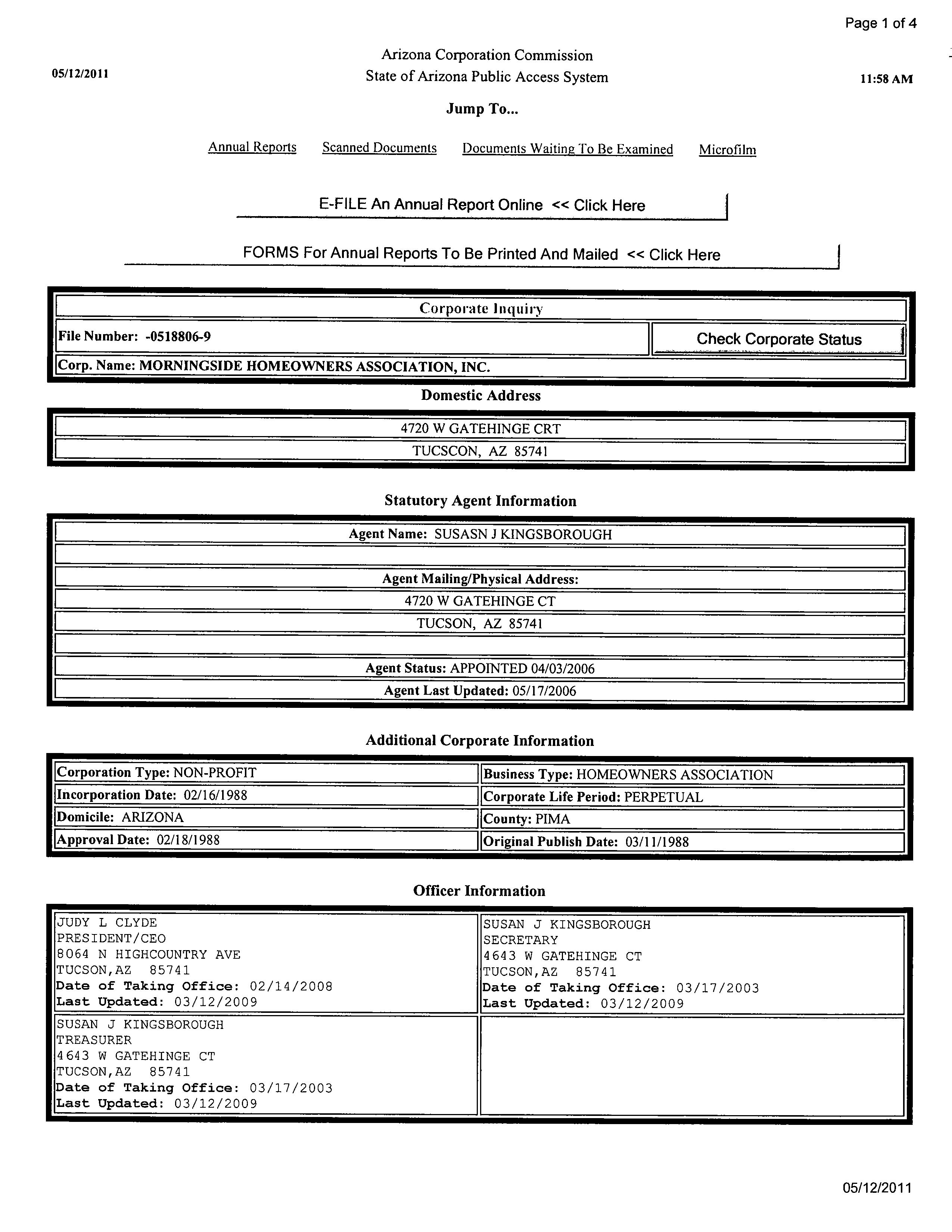 Page 1 of 4

05/12/2011

Arizona Corporation Commission
State of Arizona Public Access System

11:58 AM

Jump To...

Annual Reports Scanned Documents Documents Waiting To Be Examined Microfilm

E-FILE An Annual Report Online << Click Here

FORMS For Annual Reports To Be Printed And Mailed << Click Here

Corporate Inquiry

File Number: -0518806-9

Check Corporate Status

Corp. Name: MORNINGSIDE HOMEOWNERS ASSOCIATION, INC.

Domestic Address

4720 W GATEHINGE CRT
TUCSCON, AZ 85741

Statutory Agent Information

Agent Name: SUSASN J KINGSBOROUGH

Agent Mailing/Physical Address:
4720 W GATEHINGE CT
TUCSON, AZ 85741

Agent Status: APPOINTED 04/03/2006
Agent Last Updated: 05/17/2006

Additional Corporate Information

| Corporation Type: NON-PROFIT | Business Type: HOMEOWNERS ASSOCIATION |
|---|---|
| Incorporation Date: 02/16/1988 | Corporate Life Period: PERPETUAL |
| Domicile: ARIZONA | County: PIMA |
| Approval Date: 02/18/1988 | Original Publish Date: 03/11/1988 |

Officer Information

JUDY L CLYDE
PRESIDENT/CEO
8064 N HIGHCOUNTRY AVE
TUCSON,AZ 85741
Date of Taking Office: 02/14/2008
Last Updated: 03/12/2009

SUSAN J KINGSBOROUGH
SECRETARY
4643 W GATEHINGE CT
TUCSON,AZ 85741
Date of Taking Office: 03/17/2003
Last Updated: 03/12/2009

SUSAN J KINGSBOROUGH
TREASURER
4643 W GATEHINGE CT
TUCSON,AZ 85741
Date of Taking Office: 03/17/2003
Last Updated: 03/12/2009

05/12/2011